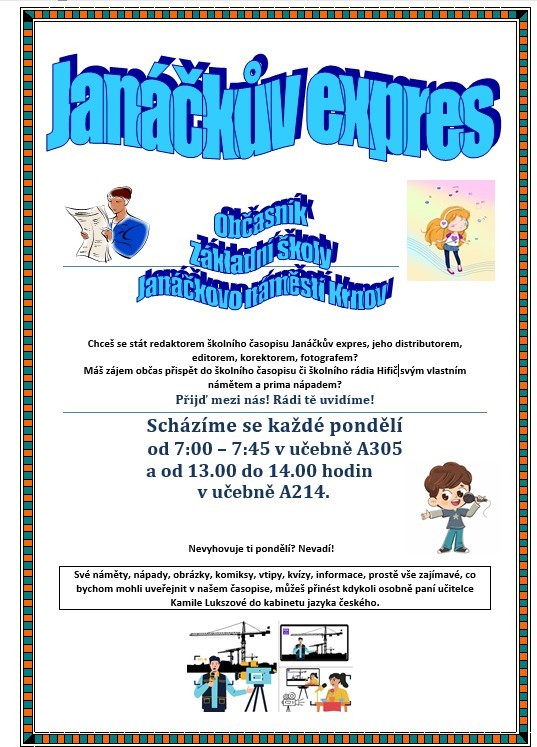 Janáčkův expres

Občasník
Základní školy
Janáčkovo náměstí Krnov

Chceš se stát redaktorem školního časopisu Janáčkův expres, jeho distributorem, editorem, korektorem, fotografem?
Máš zájem občas přispět do školního časopisu či školního rádia Hifič svým vlastním námětem a prima nápadem?
Přijď mezi nás! Rádi tě uvidíme!

Scházíme se každé pondělí
od 7:00 – 7:45 v učebně A305
a od 13.00 do 14.00 hodin
v učebně A214.

Nevyhovuje ti pondělí? Nevadí!

Své náměty, nápady, obrázky, komiksy, vtipy, kvízy, informace, prostě vše zajímavé, co bychom mohli uveřejnit v našem časopise, můžeš přinést kdykoli osobně paní učitelce Kamile Lukszové do kabinetu jazyka českého.